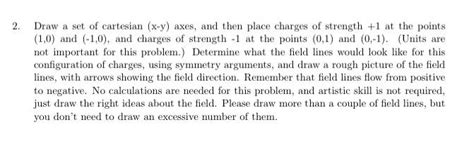 2. Draw a set of cartesian (x-y) axes, and then place charges of strength +1 at the points (1,0) and (-1,0), and charges of strength -1 at the points (0,1) and (0,-1). (Units are not important for this problem.) Determine what the field lines would look like for this configuration of charges, using symmetry arguments, and draw a rough picture of the field lines, with arrows showing the field direction. Remember that field lines flow from positive to negative. No calculations are needed for this problem, and artistic skill is not required, just draw the right ideas about the field. Please draw more than a couple of field lines, but you don't need to draw an excessive number of them.